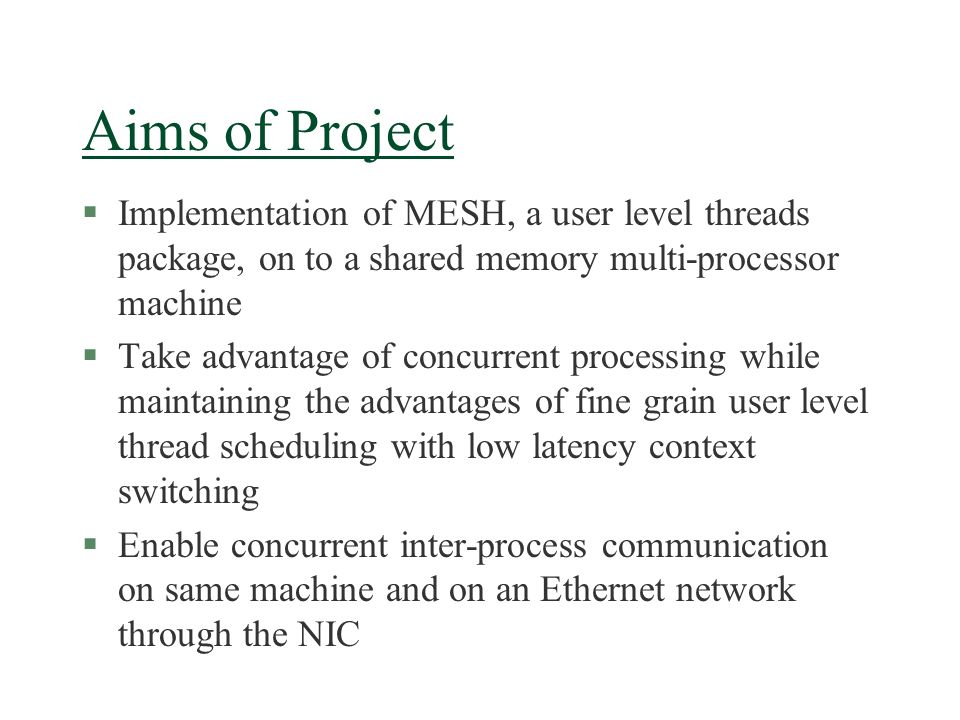 Aims of Project

▪ Implementation of MESH, a user level threads package, on to a shared memory multi-processor machine

▪ Take advantage of concurrent processing while maintaining the advantages of fine grain user level thread scheduling with low latency context switching

▪ Enable concurrent inter-process communication on same machine and on an Ethernet network through the NIC